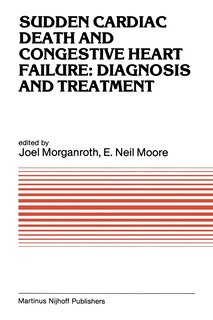 SUDDEN CARDIAC DEATH AND CONGESTIVE HEART FAILURE: DIAGNOSIS AND TREATMENT

edited by
Joel Morganroth, E. Neil Moore

Martinus Nijhoff Publishers